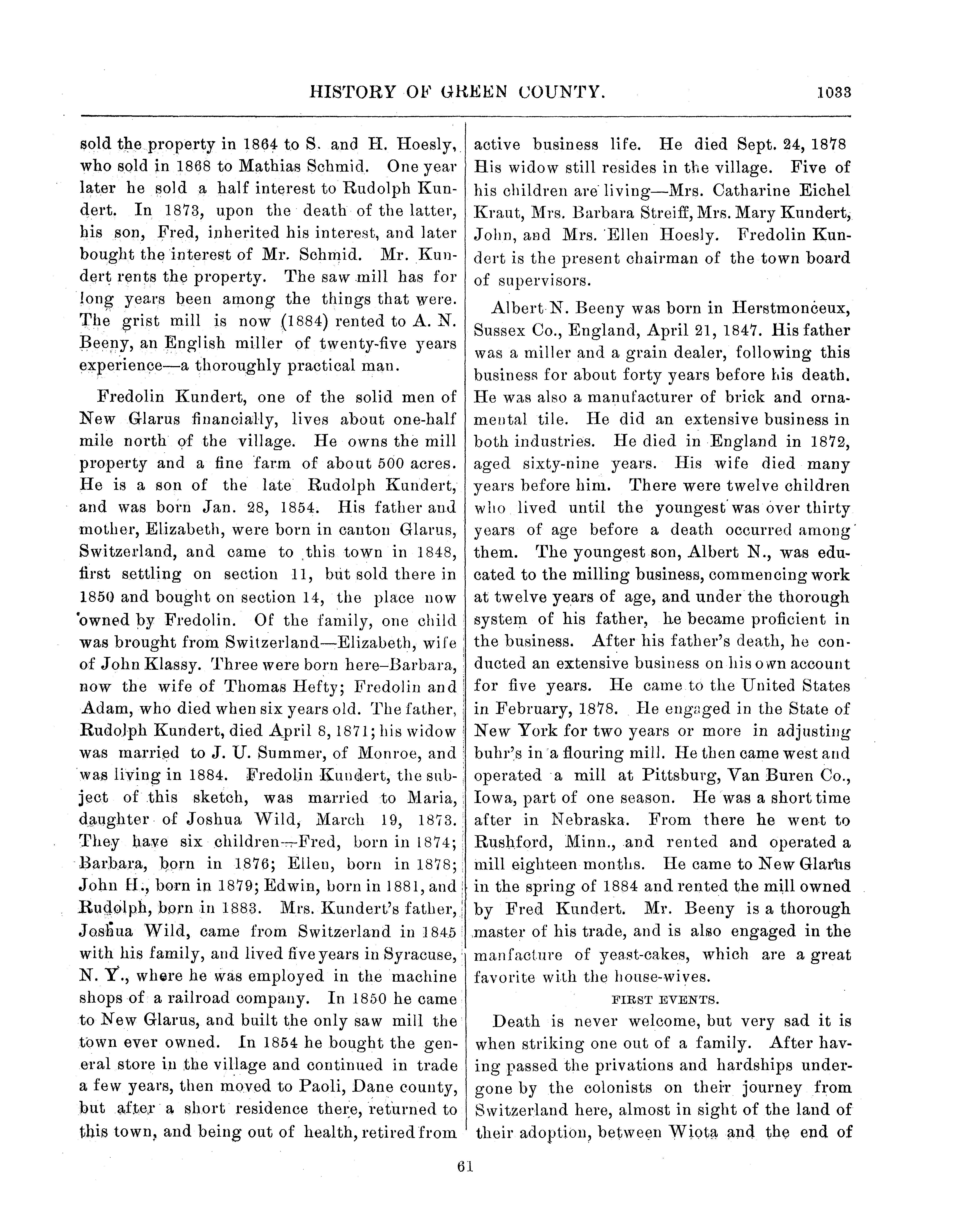 HISTORY OF GREEN COUNTY. 1033

sold the property in 1864 to S. and H. Hoesly, who sold in 1868 to Mathias Schmid. One year later he sold a half interest to Rudolph Kundert. In 1873, upon the death of the latter, his son, Fred, inherited his interest, and later bought the interest of Mr. Schmid. Mr. Kundert rents the property. The saw mill has for long years been among the things that were. The grist mill is now (1884) rented to A. N. Beeny, an English miller of twenty-five years experience—a thoroughly practical man.

Fredolin Kundert, one of the solid men of New Glarus financially, lives about one-half mile north of the village. He owns the mill property and a fine farm of about 500 acres. He is a son of the late Rudolph Kundert, and was born Jan. 28, 1854. His father and mother, Elizabeth, were born in canton Glarus, Switzerland, and came to this town in 1848, first settling on section 11, but sold there in 1850 and bought on section 14, the place now owned by Fredolin. Of the family, one child was brought from Switzerland—Elizabeth, wife of John Klassy. Three were born here–Barbara, now the wife of Thomas Hefty; Fredolin and Adam, who died when six years old. The father, Rudolph Kundert, died April 8, 1871; his widow was married to J. U. Summer, of Monroe, and was living in 1884. Fredolin Kundert, the subject of this sketch, was married to Maria, daughter of Joshua Wild, March 19, 1873. They have six children—Fred, born in 1874; Barbara, born in 1876; Ellen, born in 1878; John H., born in 1879; Edwin, born in 1881, and Rudolph, born in 1883. Mrs. Kundert's father, Joshua Wild, came from Switzerland in 1845 with his family, and lived five years in Syracuse, N. Y., where he was employed in the machine shops of a railroad company. In 1850 he came to New Glarus, and built the only saw mill the town ever owned. In 1854 he bought the general store in the village and continued in trade a few years, then moved to Paoli, Dane county, but after a short residence there, returned to this town, and being out of health, retired from active business life. He died Sept. 24, 1878 His widow still resides in the village. Five of his children are living—Mrs. Catharine Eichel Kraut, Mrs. Barbara Streiff, Mrs. Mary Kundert, John, and Mrs. Ellen Hoesly. Fredolin Kundert is the present chairman of the town board of supervisors.

Albert N. Beeny was born in Herstmonceux, Sussex Co., England, April 21, 1847. His father was a miller and a grain dealer, following this business for about forty years before his death. He was also a manufacturer of brick and ornamental tile. He did an extensive business in both industries. He died in England in 1872, aged sixty-nine years. His wife died many years before him. There were twelve children who lived until the youngest was over thirty years of age before a death occurred among them. The youngest son, Albert N., was educated to the milling business, commencing work at twelve years of age, and under the thorough system of his father, he became proficient in the business. After his father's death, he conducted an extensive business on his own account for five years. He came to the United States in February, 1878. He engaged in the State of New York for two years or more in adjusting buhr's in a flouring mill. He then came west and operated a mill at Pittsburg, Van Buren Co., Iowa, part of one season. He was a short time after in Nebraska. From there he went to Rushford, Minn., and rented and operated a mill eighteen months. He came to New Glarus in the spring of 1884 and rented the mill owned by Fred Kundert. Mr. Beeny is a thorough master of his trade, and is also engaged in the manfacture of yeast-cakes, which are a great favorite with the house-wives.

FIRST EVENTS.

Death is never welcome, but very sad it is when striking one out of a family. After having passed the privations and hardships undergone by the colonists on their journey from Switzerland here, almost in sight of the land of their adoption, between Wiota and the end of

61